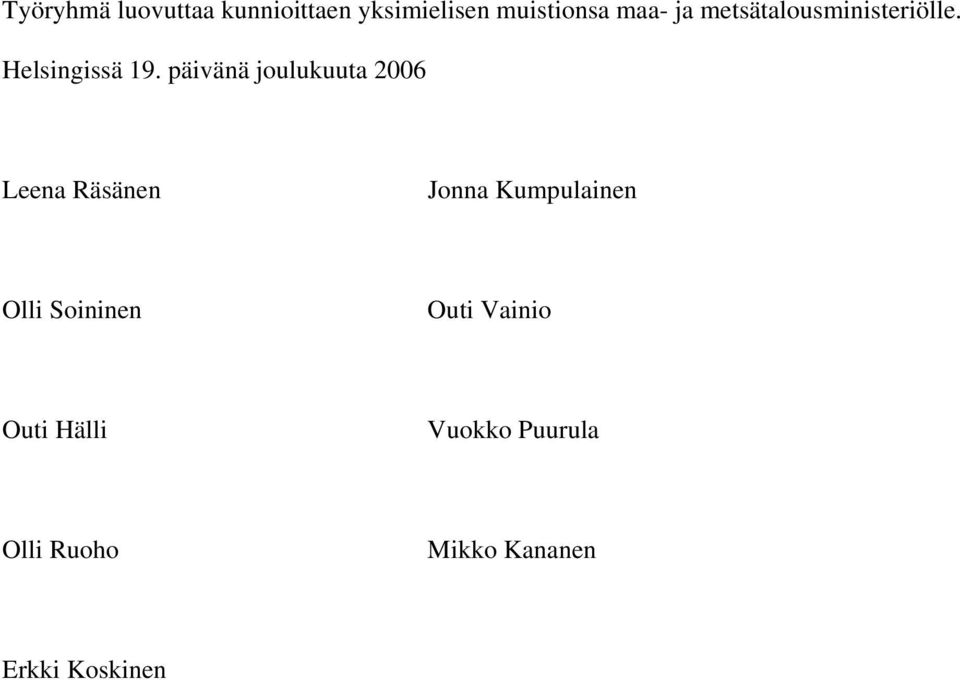 Työryhmä luovuttaa kunnioittaen yksimielisen muistionsa maa- ja metsätalousministeriölle.

Helsingissä 19. päivänä joulukuuta 2006

Leena Räsänen

Olli Soininen

Outi Hälli

Olli Ruoho

Erkki Koskinen

Jonna Kumpulainen

Outi Vainio

Vuokko Puurula

Mikko Kananen